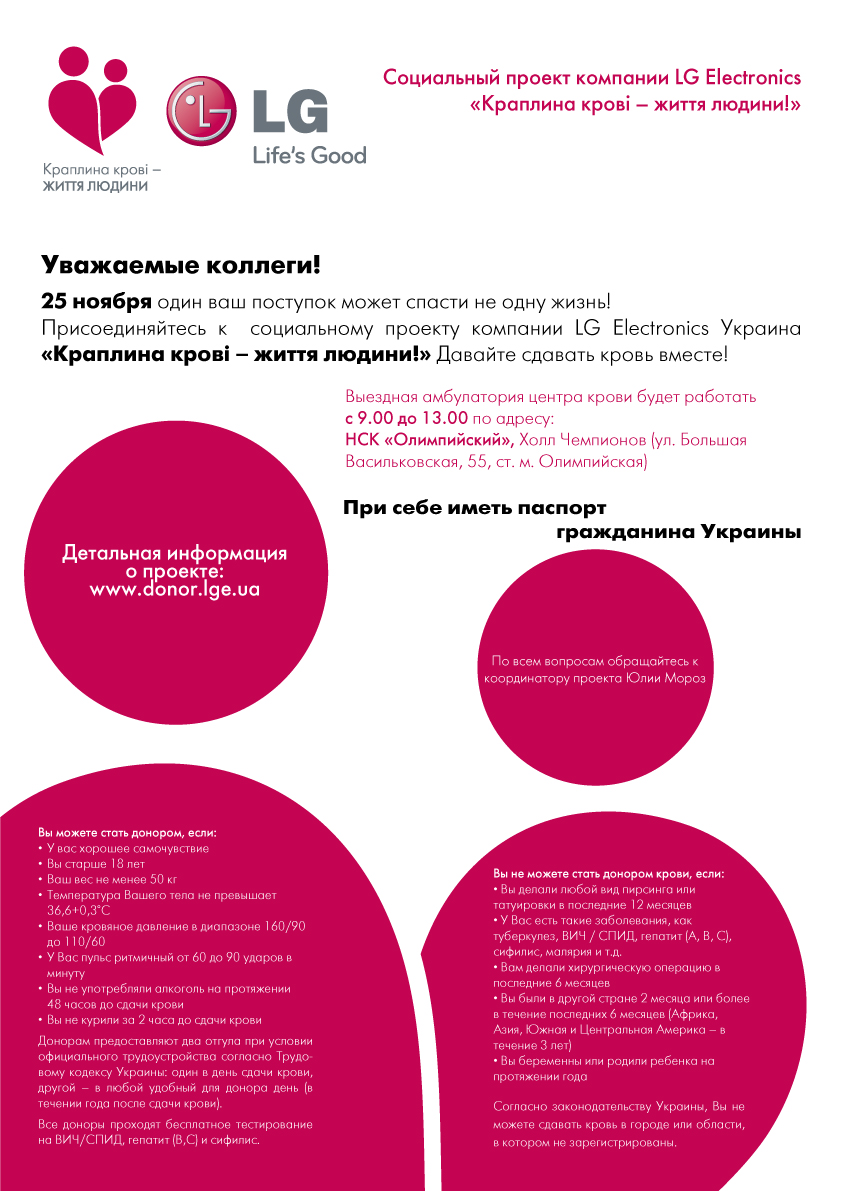 Краплина крові – ЖИТТЯ ЛЮДИНИ

LG
Life's Good

Социальный проект компании LG Electronics «Краплина крові – життя людини!»

Уважаемые коллеги!

25 ноября один ваш поступок может спасти не одну жизнь! Присоединяйтесь к социальному проекту компании LG Electronics Украина «Краплина крові – життя людини!» Давайте сдавать кровь вместе!

Выездная амбулатория центра крови будет работать с 9.00 до 13.00 по адресу: НСК «Олимпийский», Холл Чемпионов (ул. Большая Васильковская, 55, ст. м. Олимпийская)

При себе иметь паспорт гражданина Украины

Детальная информация о проекте: www.donor.lge.ua

По всем вопросам обращайтесь к координатору проекта Юлии Мороз

Вы можете стать донором, если:
• У вас хорошее самочувствие
• Вы старше 18 лет
• Ваш вес не менее 50 кг
• Температура Вашего тела не превышает 36,6+0,3°С
• Ваше кровяное давление в диапазоне 160/90 до 110/60
• У Вас пульс ритмичный от 60 до 90 ударов в минуту
• Вы не употребляли алкоголь на протяжении 48 часов до сдачи крови
• Вы не курили за 2 часа до сдачи крови

Донорам предоставляют два отгула при условии официального трудоустройства согласно Трудовому кодексу Украины: один в день сдачи крови, другой – в любой удобный для донора день (в течении года после сдачи крови).

Все доноры проходят бесплатное тестирование на ВИЧ/СПИД, гепатит (В,С) и сифилис.

Вы не можете стать донором крови, если:
• Вы делали любой вид пирсинга или татуировки в последние 12 месяцев
• У Вас есть такие заболевания, как туберкулез, ВИЧ / СПИД, гепатит (А, В, С), сифилис, малярия и т.д.
• Вам делали хирургическую операцию в последние 6 месяцев
• Вы были в другой стране 2 месяца или более в течение последних 6 месяцев (Африка, Азия, Южная и Центральная Америка – в течение 3 лет)
• Вы беременны или родили ребенка на протяжении года

Согласно законодательству Украины, Вы не можете сдавать кровь в городе или области, в котором не зарегистрированы.